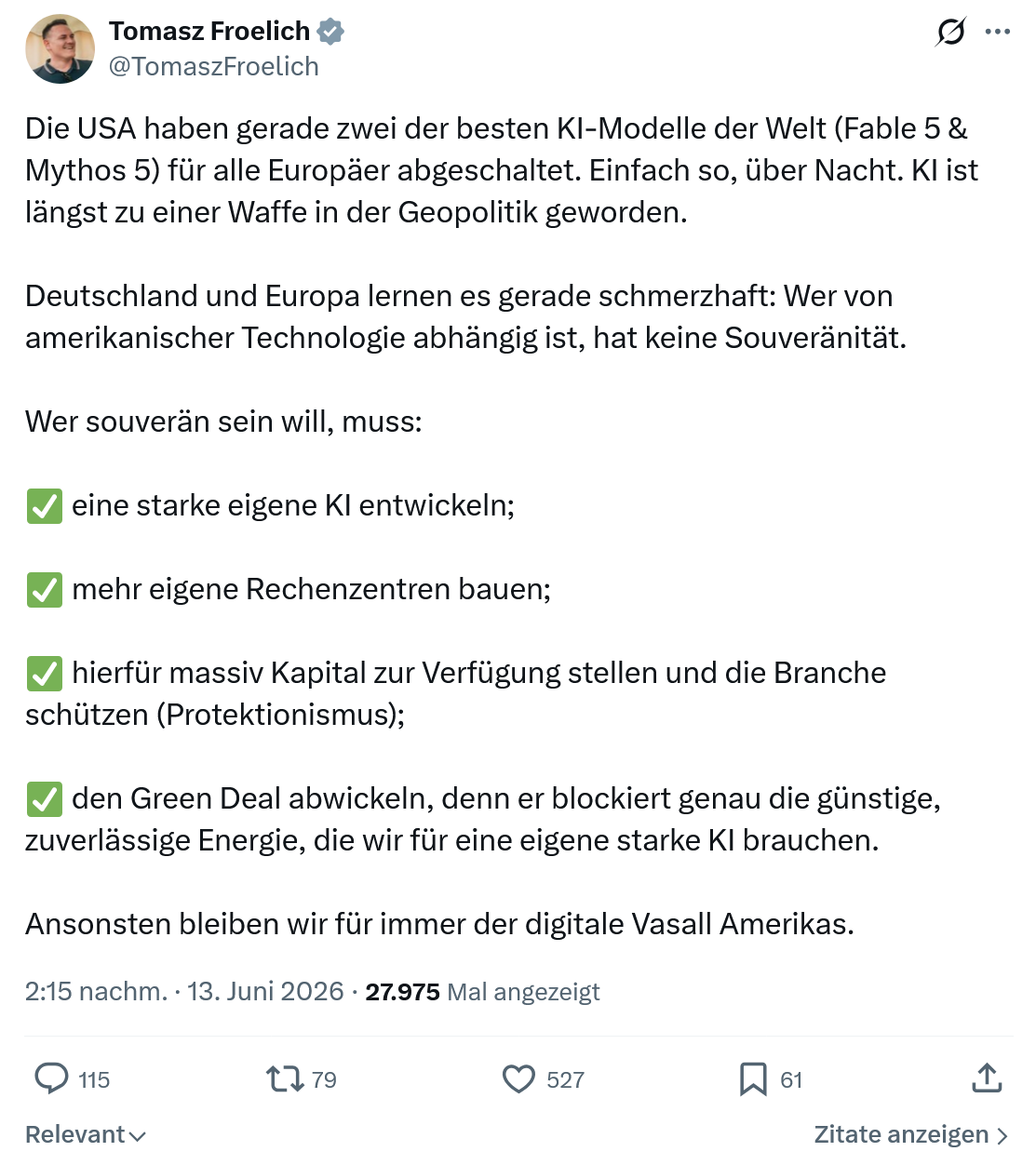 Tomasz Froelich
@TomaszFroelich

Die USA haben gerade zwei der besten KI-Modelle der Welt (Fable 5 & Mythos 5) für alle Europäer abgeschaltet. Einfach so, über Nacht. KI ist längst zu einer Waffe in der Geopolitik geworden.

Deutschland und Europa lernen es gerade schmerzhaft: Wer von amerikanischer Technologie abhängig ist, hat keine Souveränität.

Wer souverän sein will, muss:

✅ eine starke eigene KI entwickeln;

✅ mehr eigene Rechenzentren bauen;

✅ hierfür massiv Kapital zur Verfügung stellen und die Branche schützen (Protektionismus);

✅ den Green Deal abwickeln, denn er blockiert genau die günstige, zuverlässige Energie, die wir für eine eigene starke KI brauchen.

Ansonsten bleiben wir für immer der digitale Vasall Amerikas.

2:15 nachm. · 13. Juni 2026 · 27.975 Mal angezeigt

115 79 527 61

Relevant

Zitate anzeigen